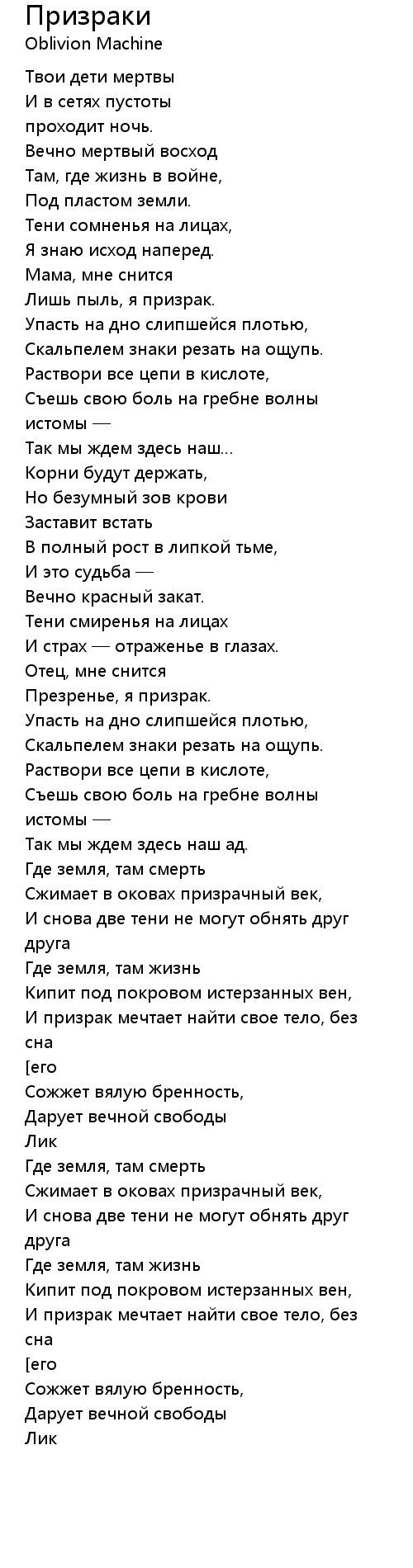 Призраки
Oblivion Machine

Твои дети мертвы
И в сетях пустоты
проходит ночь.
Вечно мертвый восход
Там, где жизнь в войне,
Под пластом земли.
Тени сомненья на лицах,
Я знаю исход наперед.
Мама, мне снится
Лишь пыль, я призрак.
Упасть на дно слипшейся плотью,
Скальпелем знаки резать на ощупь.
Раствори все цепи в кислоте,
Съешь свою боль на гребне волны истомы —
Так мы ждем здесь наш...
Корни будут держать,
Но безумный зов крови
Заставит встать
В полный рост в липкой тьме,
И это судьба —
Вечно красный закат.
Тени смиренья на лицах
И страх — отраженье в глазах.
Отец, мне снится
Презренье, я призрак.
Упасть на дно слипшейся плотью,
Скальпелем знаки резать на ощупь.
Раствори все цепи в кислоте,
Съешь свою боль на гребне волны истомы —
Так мы ждем здесь наш ад.
Где земля, там смерть
Сжимает в оковах призрачный век,
И снова две тени не могут обнять друг друга
Где земля, там жизнь
Кипит под покровом истерзанных вен,
И призрак мечтает найти свое тело, без сна
[его
Сожжет вялую бренность,
Дарует вечной свободы
Лик
Где земля, там смерть
Сжимает в оковах призрачный век,
И снова две тени не могут обнять друг друга
Где земля, там жизнь
Кипит под покровом истерзанных вен,
И призрак мечтает найти свое тело, без сна
[его
Сожжет вялую бренность,
Дарует вечной свободы
Лик